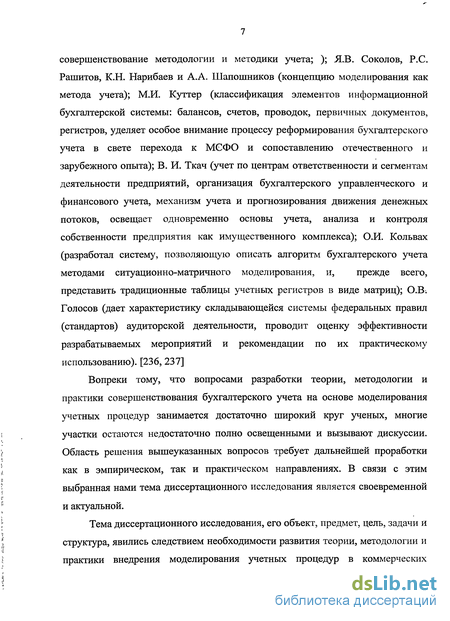 7

совершенствование методологии и методики учета; ); Я.В. Соколов, Р.С. Рашитов, К.Н. Нарибаев и А.А. Шапошников (концепцию моделирования как метода учета); М.И. Куттер (классификация элементов информационной бухгалтерской системы: балансов, счетов, проводок, первичных документов, регистров, уделяет особое внимание процессу реформирования бухгалтерского учета в свете перехода к МСФО и сопоставлению отечественного и зарубежного опыта); В. И. Ткач (учет по центрам ответственности и сегментам деятельности предприятий, организация бухгалтерского управленческого и финансового учета, механизм учета и прогнозирования движения денежных потоков, освещает одновременно основы учета, анализа и контроля собственности предприятия как имущественного комплекса); О.И. Кольвах (разработал систему, позволяющую описать алгоритм бухгалтерского учета методами ситуационно-матричного моделирования, и, прежде всего, представить традиционные таблицы учетных регистров в виде матриц); О.В. Голосов (дает характеристику складывающейся системы федеральных правил (стандартов) аудиторской деятельности, проводит оценку эффективности разрабатываемых мероприятий и рекомендации по их практическому использованию). [236, 237]

Вопреки тому, что вопросами разработки теории, методологии и практики совершенствования бухгалтерского учета на основе моделирования учетных процедур занимается достаточно широкий круг ученых, многие участки остаются недостаточно полно освещенными и вызывают дискуссии. Область решения вышеуказанных вопросов требует дальнейшей проработки как в эмпирическом, так и практическом направлениях. В связи с этим выбранная нами тема диссертационного исследования является своевременной и актуальной.

Тема диссертационного исследования, его объект, предмет, цель, задачи и структура, явились следствием необходимости развития теории, методологии и практики внедрения моделирования учетных процедур в коммерческих

dsLib.net
библиотека диссертаций